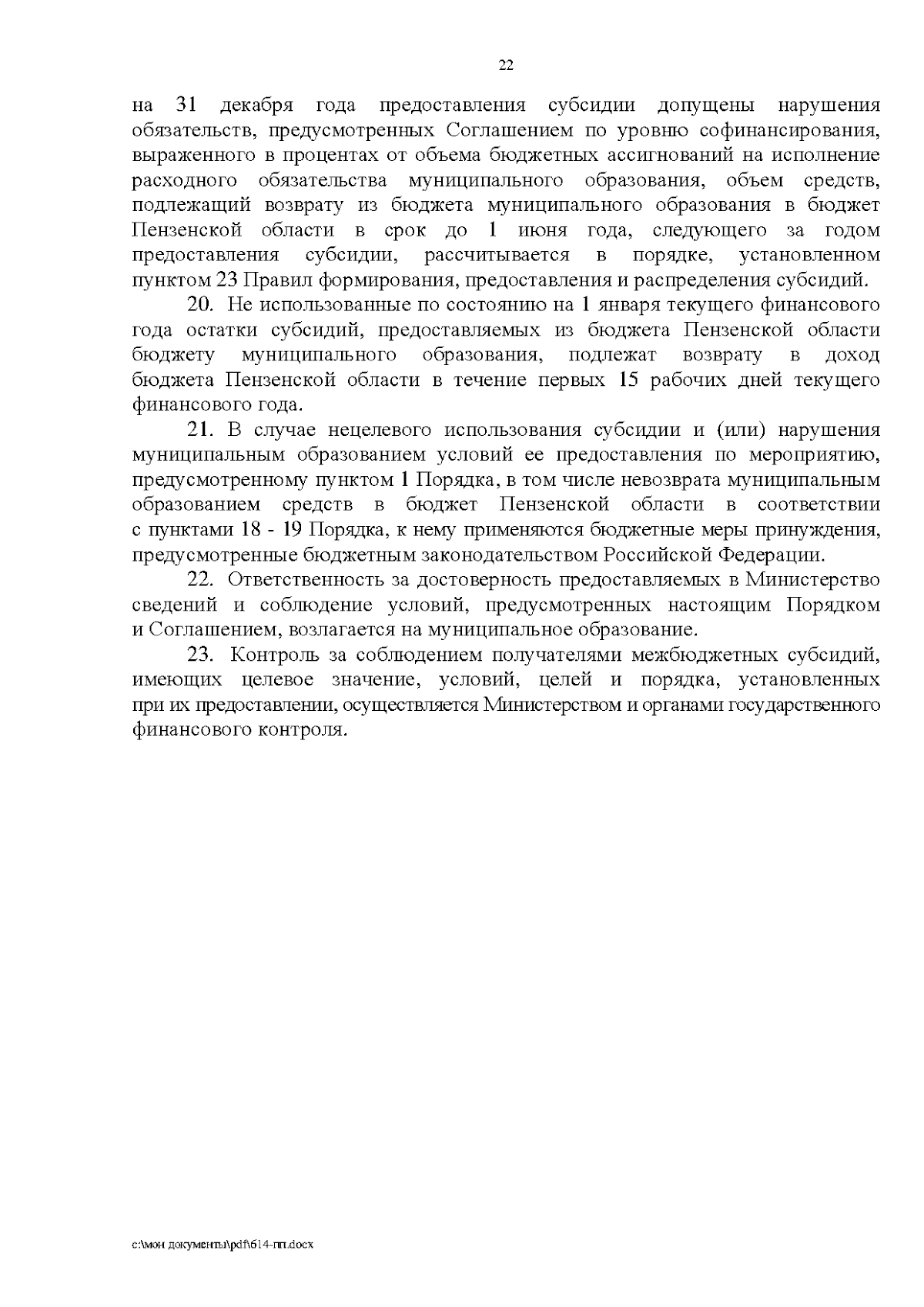 22

на 31 декабря года предоставления субсидии допущены нарушения обязательств, предусмотренных Соглашением по уровню софинансирования, выраженного в процентах от объема бюджетных ассигнований на исполнение расходного обязательства муниципального образования, объем средств, подлежащий возврату из бюджета муниципального образования в бюджет Пензенской области в срок до 1 июня года, следующего за годом предоставления субсидии, рассчитывается в порядке, установленном пунктом 23 Правил формирования, предоставления и распределения субсидий.

20. Не использованные по состоянию на 1 января текущего финансового года остатки субсидий, предоставляемых из бюджета Пензенской области бюджету муниципального образования, подлежат возврату в доход бюджета Пензенской области в течение первых 15 рабочих дней текущего финансового года.

21. В случае нецелевого использования субсидии и (или) нарушения муниципальным образованием условий ее предоставления по мероприятию, предусмотренному пунктом 1 Порядка, в том числе невозврата муниципальным образованием средств в бюджет Пензенской области в соответствии с пунктами 18 - 19 Порядка, к нему применяются бюджетные меры принуждения, предусмотренные бюджетным законодательством Российской Федерации.

22. Ответственность за достоверность предоставляемых в Министерство сведений и соблюдение условий, предусмотренных настоящим Порядком и Соглашением, возлагается на муниципальное образование.

23. Контроль за соблюдением получателями межбюджетных субсидий, имеющих целевое значение, условий, целей и порядка, установленных при их предоставлении, осуществляется Министерством и органами государственного финансового контроля.

c:\мои документы\pdf\614-пп.docx